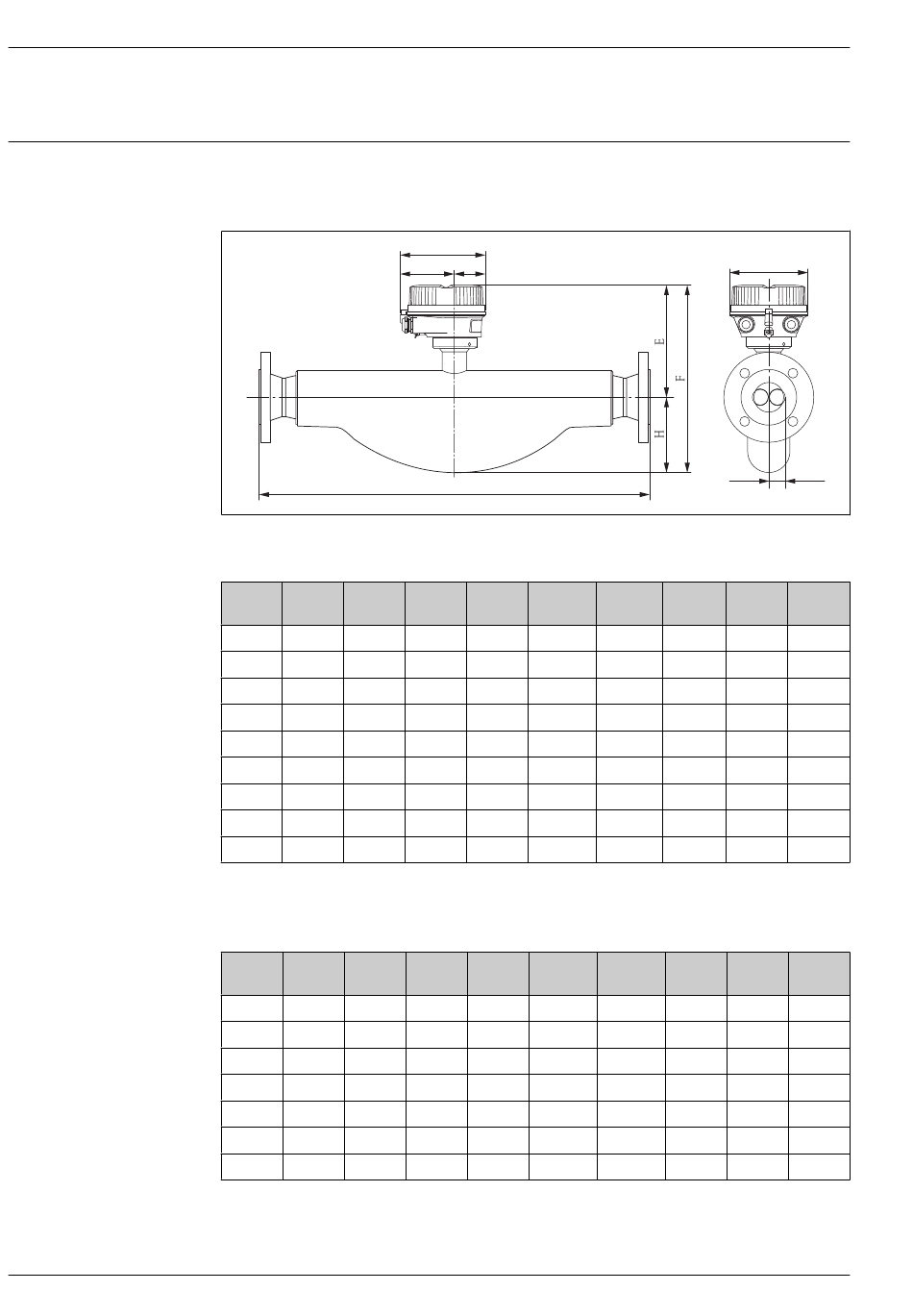 E

F

H